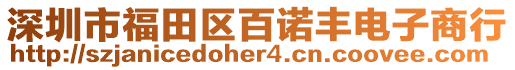 深圳市福田区百诺丰电子商行
http://szjanicedoher4.cn.coovee.com